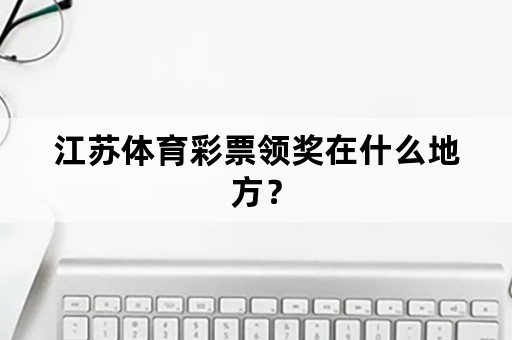 江苏体育彩票领奖在什么地方？